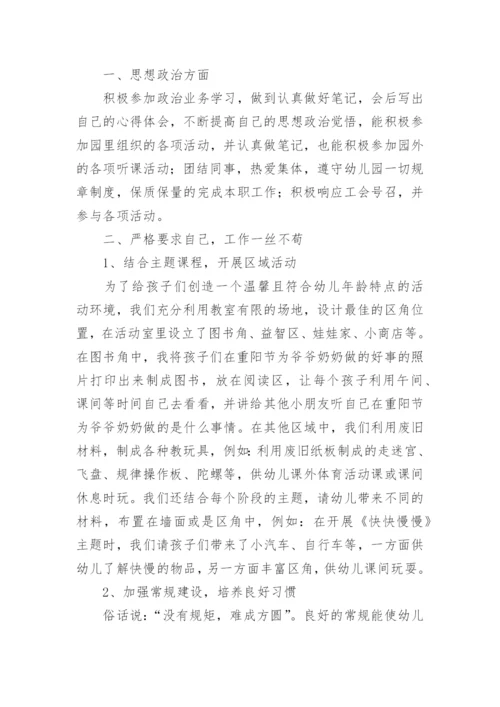 一、思想政治方面

积极参加政治业务学习，做到认真做好笔记，会后写出自己的心得体会，不断提高自己的思想政治觉悟，能积极参加园里组织的各项活动，并认真做笔记，也能积极参加园外的各项听课活动；团结同事，热爱集体，遵守幼儿园一切规章制度，保质保量的完成本职工作；积极响应工会号召，并参与各项活动。

二、严格要求自己，工作一丝不苟

1、结合主题课程，开展区域活动

为了给孩子们创造一个温馨且符合幼儿年龄特点的活动环境，我们充分利用教室有限的场地，设计最佳的区角位置，在活动室里设立了图书角、益智区、娃娃家、小商店等。在图书角中，我将孩子们在重阳节为爷爷奶奶做的好事的照片打印出来制成图书，放在阅读区，让每个孩子利用午间、课间等时间自己去看看，并讲给其他小朋友听自己在重阳节为爷爷奶奶做的是什么事情。在其他区域中，我们利用废旧材料，制成各种教玩具，例如：利用废旧纸板制成的走迷宫、飞盘、规律操作板、陀螺等，供幼儿课外体育活动课或课间休息时玩。我们还结合每个阶段的主题，请幼儿带来不同的材料，布置在墙面或是区角中，例如：在开展《快快慢慢》主题时，我们请孩子们带来了小汽车、自行车等，一方面供幼儿了解快慢的物品，另一方面丰富区角，供幼儿课间玩耍。

2、加强常规建设，培养良好习惯

俗话说：“没有规矩，难成方圆”。良好的常规能使幼儿